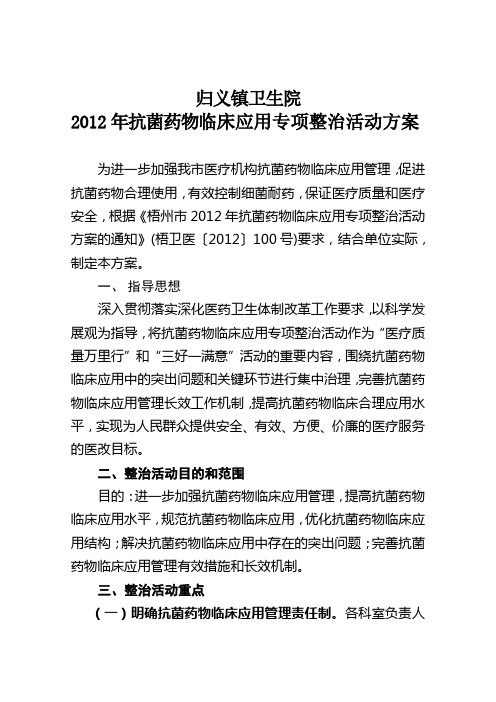 归义镇卫生院
2012 年抗菌药物临床应用专项整治活动方案

为进一步加强我市医疗机构抗菌药物临床应用管理，促进抗菌药物合理使用，有效控制细菌耐药，保证医疗质量和医疗安全，根据《梧州市 2012 年抗菌药物临床应用专项整治活动方案的通知》(梧卫医〔2012〕100 号)要求，结合单位实际，制定本方案。

一、 指导思想

深入贯彻落实深化医药卫生体制改革工作要求，以科学发展观为指导，将抗菌药物临床应用专项整治活动作为“医疗质量万里行”和“三好一满意”活动的重要内容，围绕抗菌药物临床应用中的突出问题和关键环节进行集中治理，完善抗菌药物临床应用管理长效工作机制，提高抗菌药物临床合理应用水平，实现为人民群众提供安全、有效、方便、价廉的医疗服务的医改目标。

二、整治活动目的和范围

目的：进一步加强抗菌药物临床应用管理，提高抗菌药物临床应用水平，规范抗菌药物临床应用，优化抗菌药物临床应用结构；解决抗菌药物临床应用中存在的突出问题；完善抗菌药物临床应用管理有效措施和长效机制。

三、整治活动重点

（一）明确抗菌药物临床应用管理责任制。各科室负责人